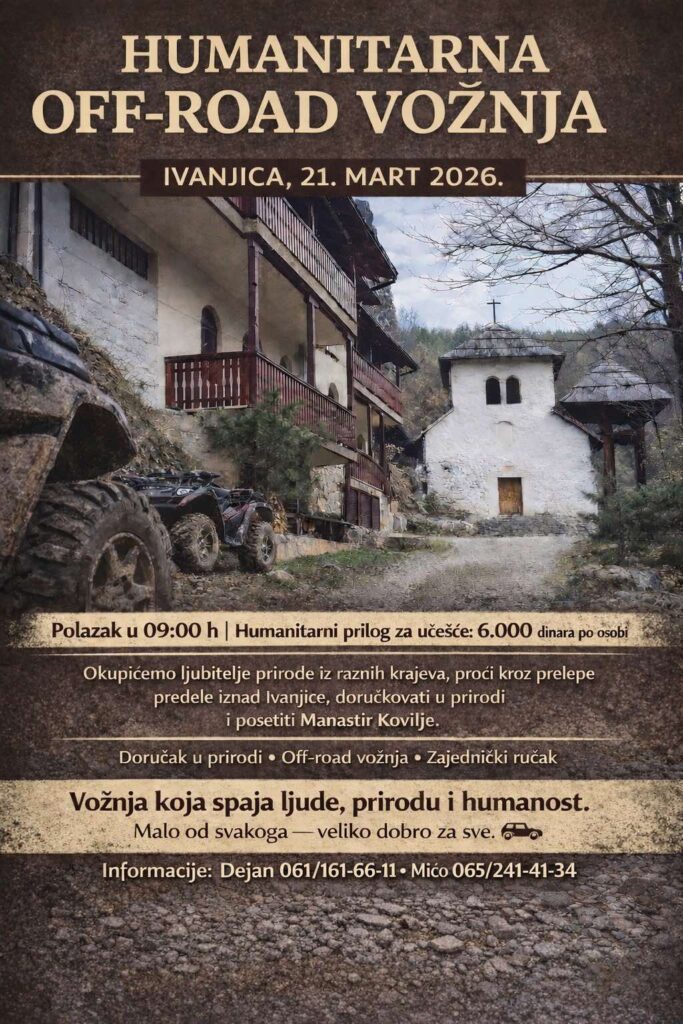 HUMANITARNA
OFF-ROAD VOŽNJA

IVANJICA, 21. MART 2026.

Polazak u 09:00 h | Humanitarni prilog za učešće: 6.000 dinara po osobi

Okupićemo ljubitelje prirode iz raznih krajeva, proći kroz prelepe predele iznad Ivanjice, doručkovati u prirodi i posetiti Manastir Kovilje.

Doručak u prirodi • Off-road vožnja • Zajednički ručak

Vožnja koja spaja ljude, prirodu i humanost.
Malo od svakoga — veliko dobro za sve.

Informacije: Dejan 061/161-66-11 • Mićo 065/241-41-34